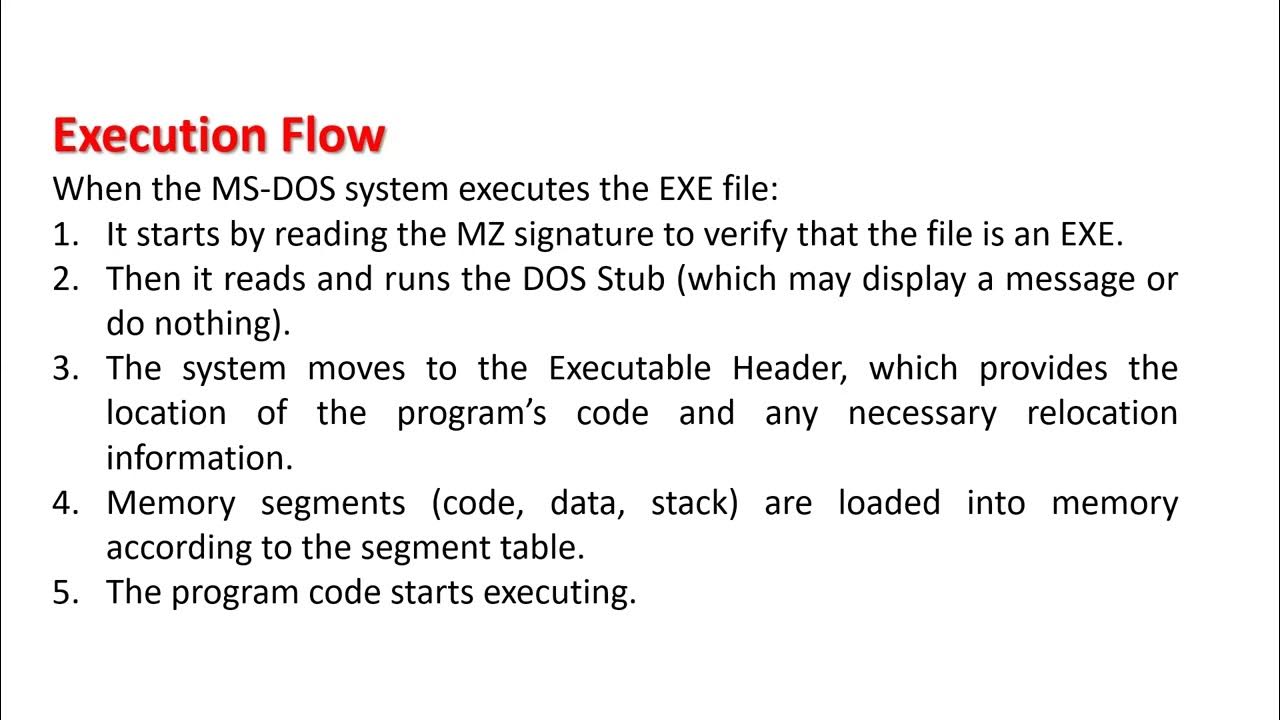 Execution Flow

When the MS-DOS system executes the EXE file:

1. It starts by reading the MZ signature to verify that the file is an EXE.
2. Then it reads and runs the DOS Stub (which may display a message or do nothing).
3. The system moves to the Executable Header, which provides the location of the program’s code and any necessary relocation information.
4. Memory segments (code, data, stack) are loaded into memory according to the segment table.
5. The program code starts executing.